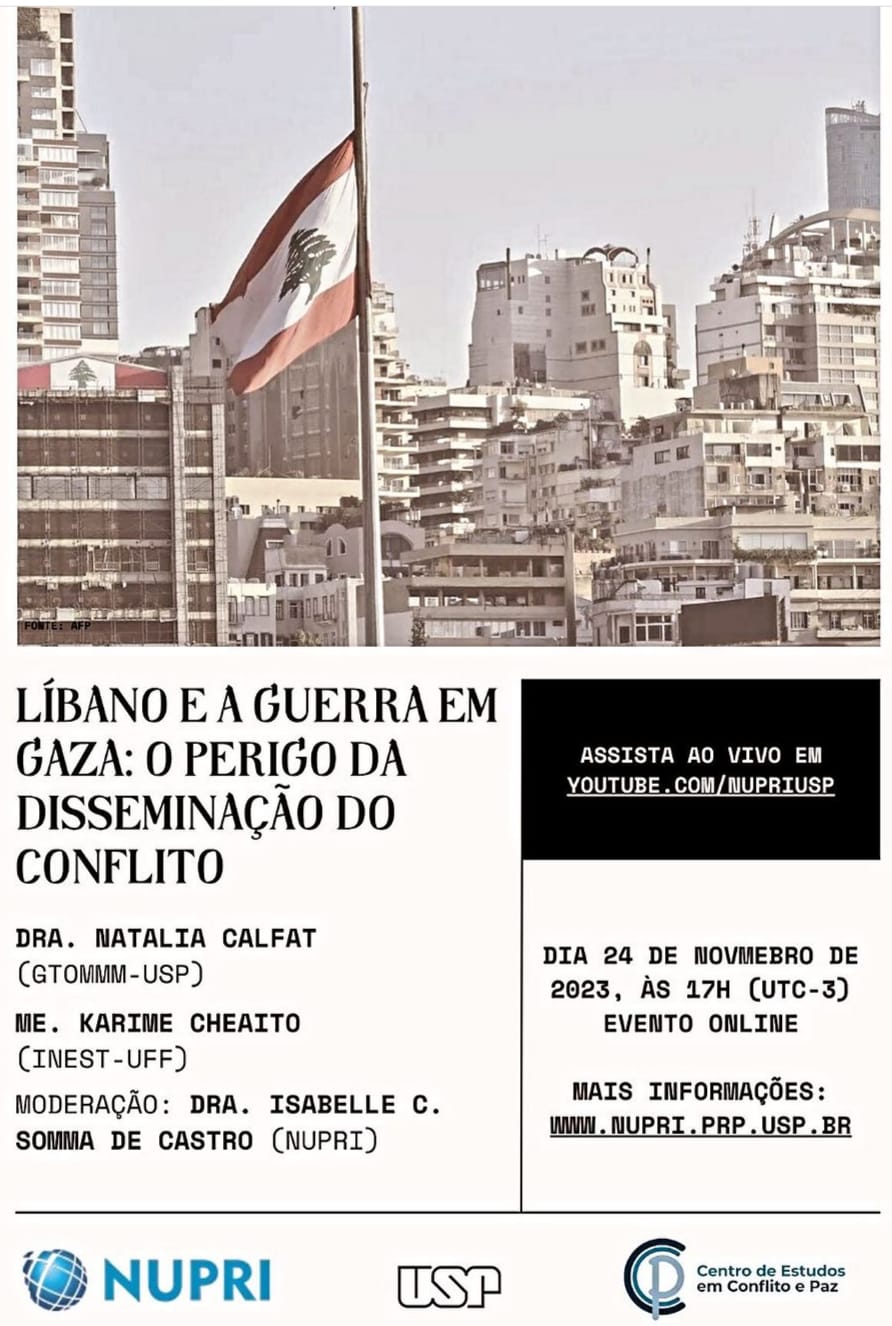 FONTE: AFP

LÍBANO E A GUERRA EM GAZA: O PERIGO DA DISSEMINAÇÃO DO CONFLITO

DRA. NATALIA CALFAT (GTOMMM-USP)

ME. KARIME CHEAITO (INEST-UFF)

MODERAÇÃO: DRA. ISABELLE C. SOMMA DE CASTRO (NUPRI)

ASSISTA AO VIVO EM YOUTUBE.COM/NUPRIUSP

DIA 24 DE NOVMEBRO DE 2023, ÀS 17H (UTC-3) EVENTO ONLINE

MAIS INFORMAÇÕES: WWW.NUPRI.PRP.USP.BR

NUPRI

USP

Centro de Estudos em Conflito e Paz